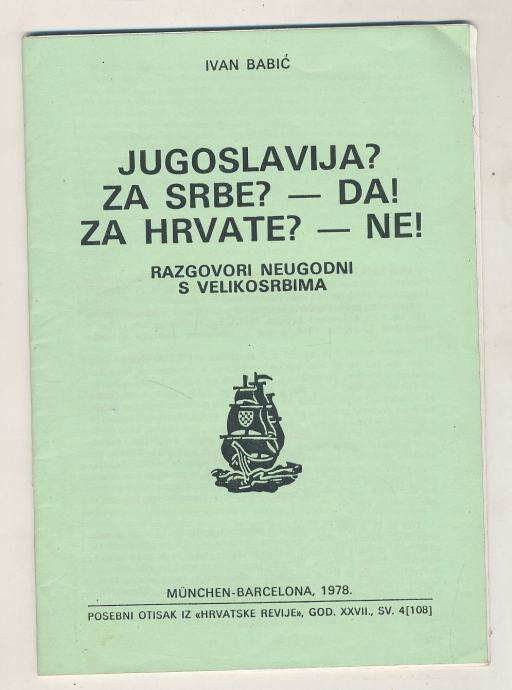 IVAN BABIĆ

JUGOSLAVIJA?
ZA SRBE? — DA!
ZA HRVATE? — NE!

RAZGOVORI NEUGODNI
S VELIKOSRBIMA

MÜNCHEN-BARCELONA, 1978.

POSEBNI OTISAK IZ «HRVATSKE REVIJE», GOD. XXVII., SV. 4[108]